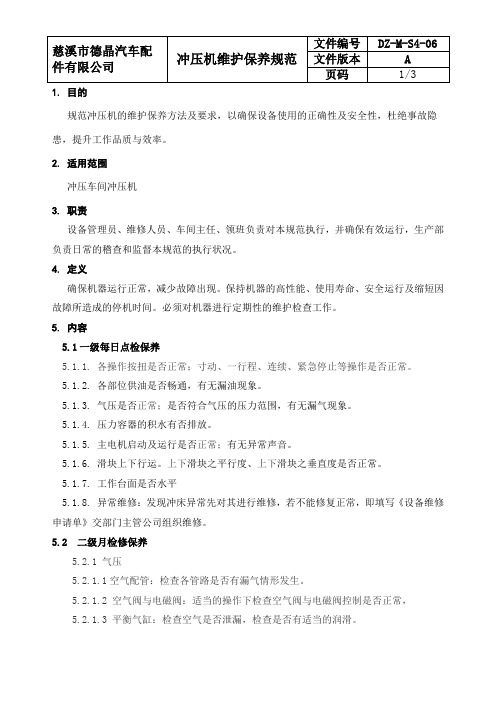 | 慈溪市德晶汽车配件有限公司 | 冲压机维护保养规范 | 文件编号 | DZ-M-S4-06 |
|---|---|---|---|
| | | 文件版本 | A |
| | | 页码 | 1/3 |

1. 目的

规范冲压机的维护保养方法及要求，以确保设备使用的正确性及安全性，杜绝事故隐患，提升工作品质与效率。

2. 适用范围

冲压车间冲压机

3. 职责

设备管理员、维修人员、车间主任、领班负责对本规范执行，并确保有效运行，生产部负责日常的稽查和监督本规范的执行状况。

4. 定义

确保机器运行正常，减少故障出现。保持机器的高性能、使用寿命、安全运行及缩短因故障所造成的停机时间。必须对机器进行定期性的维护检查工作。

5. 内容

5.1 一级每日点检保养

5.1.1. 各操作按扭是否正常：寸动、一行程、连续、紧急停止等操作是否正常。

5.1.2. 各部位供油是否畅通，有无漏油现象。

5.1.3. 气压是否正常：是否符合气压的压力范围，有无漏气现象。

5.1.4. 压力容器的积水有否排放。

5.1.5. 主电机启动及运行是否正常：有无异常声音。

5.1.6. 滑块上下行运。上下滑块之平行度、上下滑块之垂直度是否正常。

5.1.7. 工作台面是否水平

5.1.8. 异常维修：发现冲床异常先对其进行维修，若不能修复正常，即填写《设备维修申请单》交部门主管公司组织维修。

5.2 二级月检修保养

5.2.1 气压

5.2.1.1 空气配管：检查各管路是否有漏气情形发生。

5.2.1.2 空气阀与电磁阀：适当的操作下检查空气阀与电磁阀控制是否正常，

5.2.1.3 平衡气缸：检查空气是否泄漏，检查是否有适当的润滑。